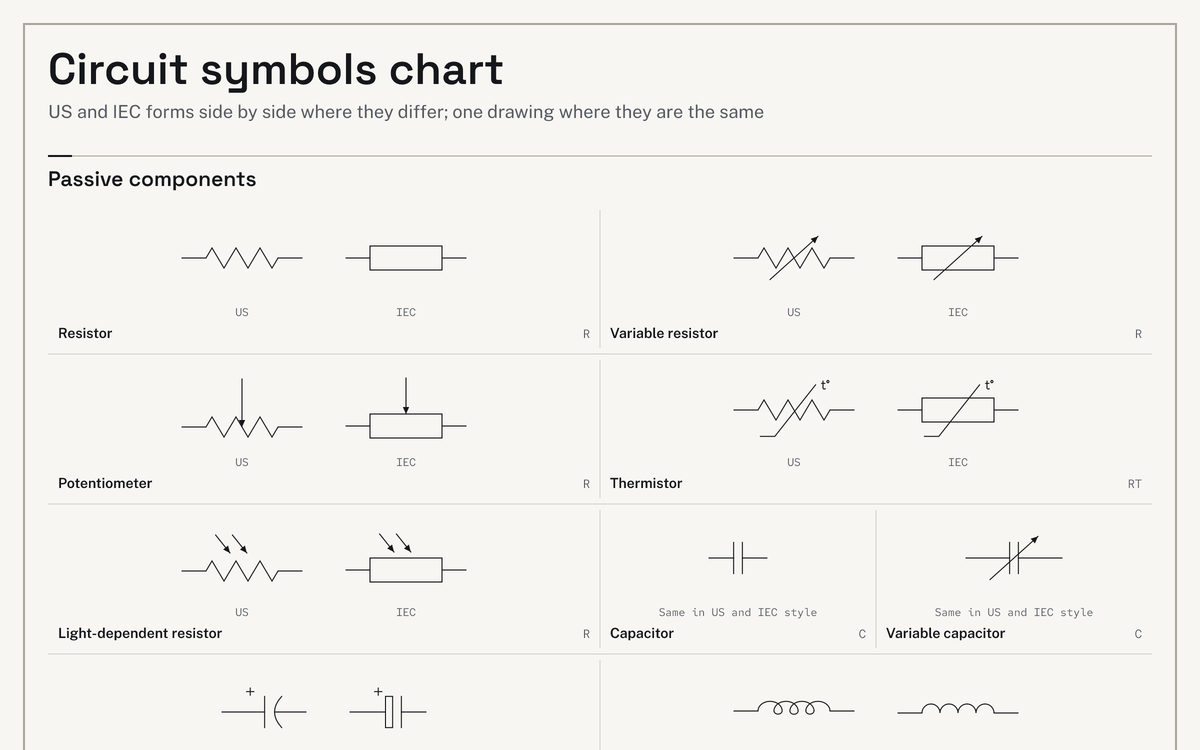 Circuit symbols chart

US and IEC forms side by side where they differ; one drawing where they are the same

Passive components

US IEC

Resistor R

US IEC

Variable resistor R

US IEC

Potentiometer R

t° t°

US IEC

Thermistor RT

US IEC

Light-dependent resistor R

Same in US and IEC style

Capacitor C

Same in US and IEC style

Variable capacitor C

+ +